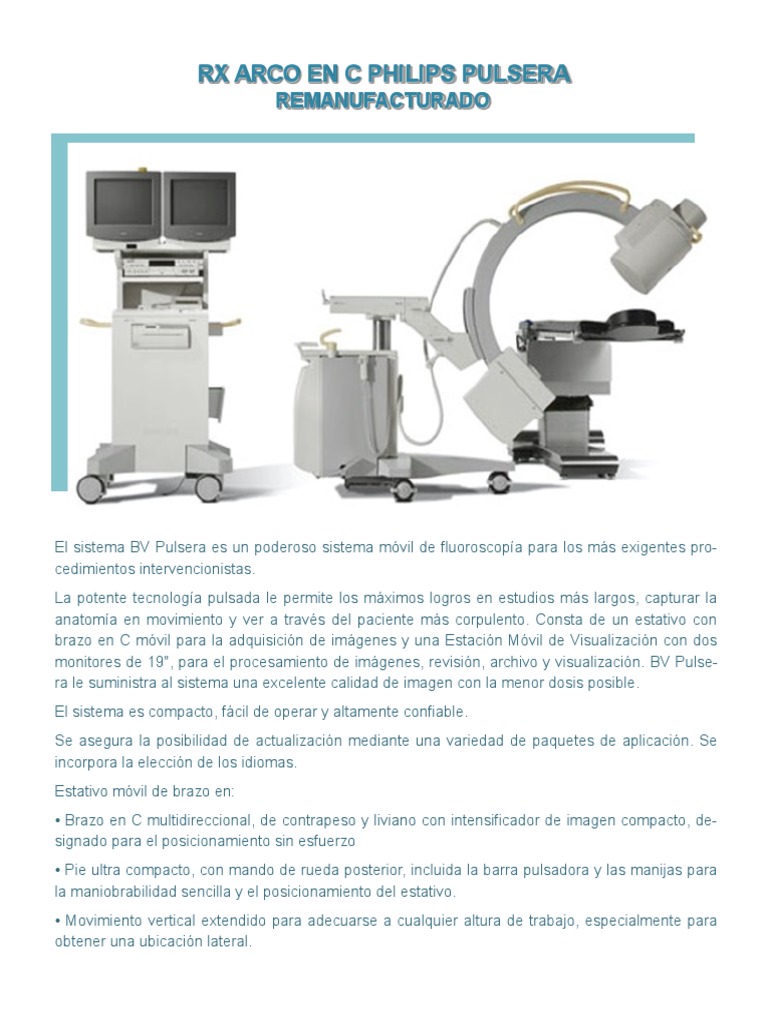 RX ARCO EN C PHILIPS PULSERA
REMANUFACTURADO

El sistema BV Pulsera es un poderoso sistema móvil de fluoroscopía para los más exigentes procedimientos intervencionistas.

La potente tecnología pulsada le permite los máximos logros en estudios más largos, capturar la anatomía en movimiento y ver a través del paciente más corpulento. Consta de un estativo con brazo en C móvil para la adquisición de imágenes y una Estación Móvil de Visualización con dos monitores de 19", para el procesamiento de imágenes, revisión, archivo y visualización. BV Pulsera le suministra al sistema una excelente calidad de imagen con la menor dosis posible.

El sistema es compacto, fácil de operar y altamente confiable.

Se asegura la posibilidad de actualización mediante una variedad de paquetes de aplicación. Se incorpora la elección de los idiomas.

Estativo móvil de brazo en:

• Brazo en C multidireccional, de contrapeso y liviano con intensificador de imagen compacto, designado para el posicionamiento sin esfuerzo

• Pie ultra compacto, con mando de rueda posterior, incluida la barra pulsadora y las manijas para la maniobrabilidad sencilla y el posicionamiento del estativo.

• Movimiento vertical extendido para adecuarse a cualquier altura de trabajo, especialmente para obtener una ubicación lateral.